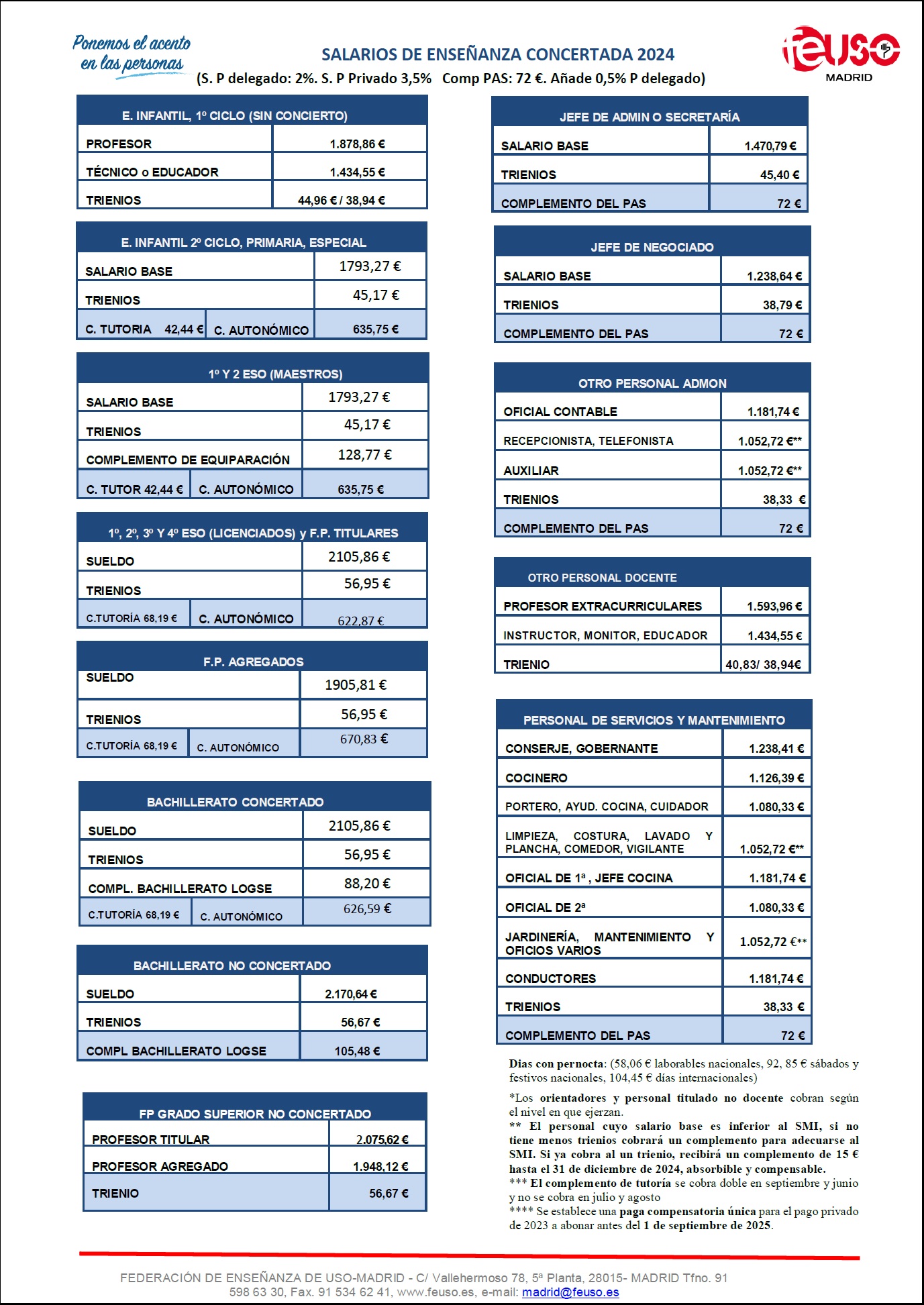 Ponemos el acento en las personas

SALARIOS DE ENSEÑANZA CONCERTADA 2024
(S. P delegado: 2%. S. P Privado 3,5% Comp PAS: 72 €. Añade 0,5% P delegado)

feuso MADRID

| E. INFANTIL, 1º CICLO (SIN CONCIERTO) | |
|---|---|
| PROFESOR | 1.878,86 € |
| TÉCNICO o EDUCADOR | 1.434,55 € |
| TRIENIOS | 44,96 € / 38,94 € |

| E. INFANTIL 2º CICLO, PRIMARIA, ESPECIAL | | |
|---|---|---|
| SALARIO BASE | | 1793,27 € |
| TRIENIOS | | 45,17 € |
| C. TUTORIA 42,44 € | C. AUTONÓMICO | 635,75 € |

| 1º Y 2 ESO (MAESTROS) | | |
|---|---|---|
| SALARIO BASE | | 1793,27 € |
| TRIENIOS | | 45,17 € |
| COMPLEMENTO DE EQUIPARACIÓN | | 128,77 € |
| C. TUTOR 42,44 € | C. AUTONÓMICO | 635,75 € |

| 1º, 2º, 3º Y 4º ESO (LICENCIADOS) y F.P. TITULARES | | |
|---|---|---|
| SUELDO | | 2105,86 € |
| TRIENIOS | | 56,95 € |
| C.TUTORÍA 68,19 € | C. AUTONÓMICO | 622,87 € |

| F.P. AGREGADOS | | |
|---|---|---|
| SUELDO | | 1905,81 € |
| TRIENIOS | | 56,95 € |
| C.TUTORÍA 68,19 € | C. AUTONÓMICO | 670,83 € |

| BACHILLERATO CONCERTADO | | |
|---|---|---|
| SUELDO | | 2105,86 € |
| TRIENIOS | | 56,95 € |
| COMPL. BACHILLERATO LOGSE | | 88,20 € |
| C.TUTORÍA 68,19 € | C. AUTONÓMICO | 626,59 € |

| BACHILLERATO NO CONCERTADO | |
|---|---|
| SUELDO | 2.170,64 € |
| TRIENIOS | 56,67 € |
| COMPL BACHILLERATO LOGSE | 105,48 € |

| FP GRADO SUPERIOR NO CONCERTADO | |
|---|---|
| PROFESOR TITULAR | 2.075,62 € |
| PROFESOR AGREGADO | 1.948,12 € |
| TRIENIO | 56,67 € |

| JEFE DE ADMIN O SECRETARÍA | |
|---|---|
| SALARIO BASE | 1.470,79 € |
| TRIENIOS | 45,40 € |
| COMPLEMENTO DEL PAS | 72 € |

| JEFE DE NEGOCIADO | |
|---|---|
| SALARIO BASE | 1.238,64 € |
| TRIENIOS | 38,79 € |
| COMPLEMENTO DEL PAS | 72 € |

| OTRO PERSONAL ADMON | |
|---|---|
| OFICIAL CONTABLE | 1.181,74 € |
| RECEPCIONISTA, TELEFONISTA | 1.052,72 €** |
| AUXILIAR | 1.052,72 €** |
| TRIENIOS | 38,33 € |
| COMPLEMENTO DEL PAS | 72 € |

| OTRO PERSONAL DOCENTE | |
|---|---|
| PROFESOR EXTRACURRICULARES | 1.593,96 € |
| INSTRUCTOR, MONITOR, EDUCADOR | 1.434,55 € |
| TRIENIO | 40,83/ 38,94€ |

| PERSONAL DE SERVICIOS Y MANTENIMIENTO | |
|---|---|
| CONSERJE, GOBERNANTE | 1.238,41 € |
| COCINERO | 1.126,39 € |
| PORTERO, AYUD. COCINA, CUIDADOR | 1.080,33 € |
| LIMPIEZA, COSTURA, LAVADO Y PLANCHA, COMEDOR, VIGILANTE | 1.052,72 €** |
| OFICIAL DE 1ª , JEFE COCINA | 1.181,74 € |
| OFICIAL DE 2ª | 1.080,33 € |
| JARDINERÍA, MANTENIMIENTO Y OFICIOS VARIOS | 1.052,72 €** |
| CONDUCTORES | 1.181,74 € |
| TRIENIOS | 38,33 € |
| COMPLEMENTO DEL PAS | 72 € |

Dias con pernocta: (58,06 € laborables nacionales, 92, 85 € sábados y festivos nacionales, 104,45 € días internacionales)

*Los orientadores y personal titulado no docente cobran según el nivel en que ejerzan.
** El personal cuyo salario base es inferior al SMI, si no tiene menos trienios cobrará un complemento para adecuarse al SMI. Si ya cobra al un trienio, recibirá un complemento de 15 € hasta el 31 de diciembre de 2024, absorbible y compensable.
*** El complemento de tutoría se cobra doble en septiembre y junio y no se cobra en julio y agosto
**** Se establece una paga compensatoria única para el pago privado de 2023 a abonar antes del 1 de septiembre de 2025.

FEDERACIÓN DE ENSEÑANZA DE USO-MADRID - C/ Vallehermoso 78, 5ª Planta, 28015- MADRID Tfno. 91 598 63 30, Fax. 91 534 62 41, www.feuso.es, e-mail: madrid@feuso.es